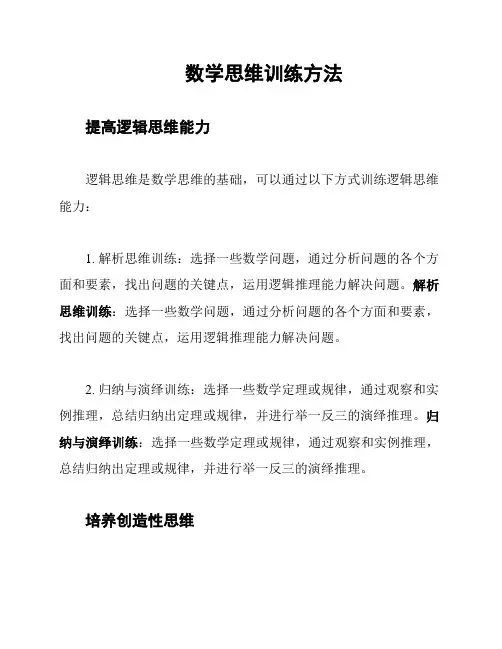 数学思维训练方法

提高逻辑思维能力

逻辑思维是数学思维的基础，可以通过以下方式训练逻辑思维能力：

1. 解析思维训练：选择一些数学问题，通过分析问题的各个方面和要素，找出问题的关键点，运用逻辑推理能力解决问题。解析思维训练：选择一些数学问题，通过分析问题的各个方面和要素，找出问题的关键点，运用逻辑推理能力解决问题。

2. 归纳与演绎训练：选择一些数学定理或规律，通过观察和实例推理，总结归纳出定理或规律，并进行举一反三的演绎推理。归纳与演绎训练：选择一些数学定理或规律，通过观察和实例推理，总结归纳出定理或规律，并进行举一反三的演绎推理。

培养创造性思维